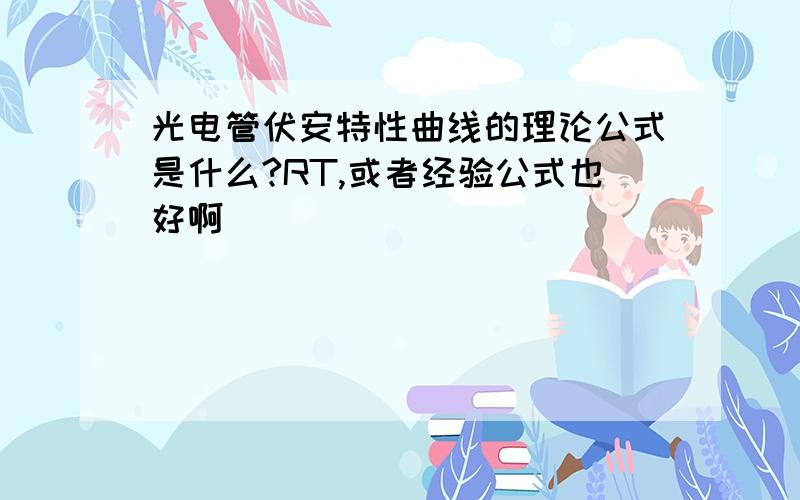 光电管伏安特性曲线的理论公式是什么?RT,或者经验公式也好啊